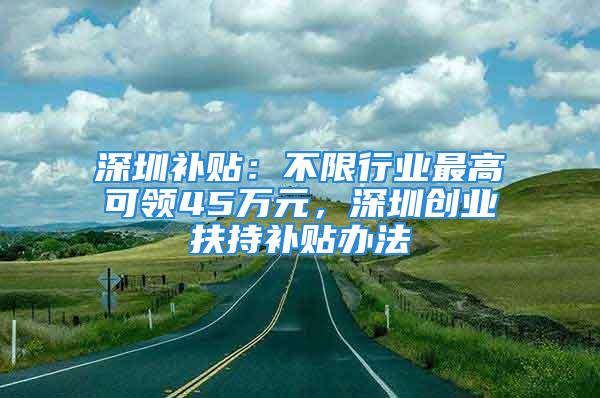 深圳补贴：不限行业最高可领45万元，深圳创业扶持补贴办法